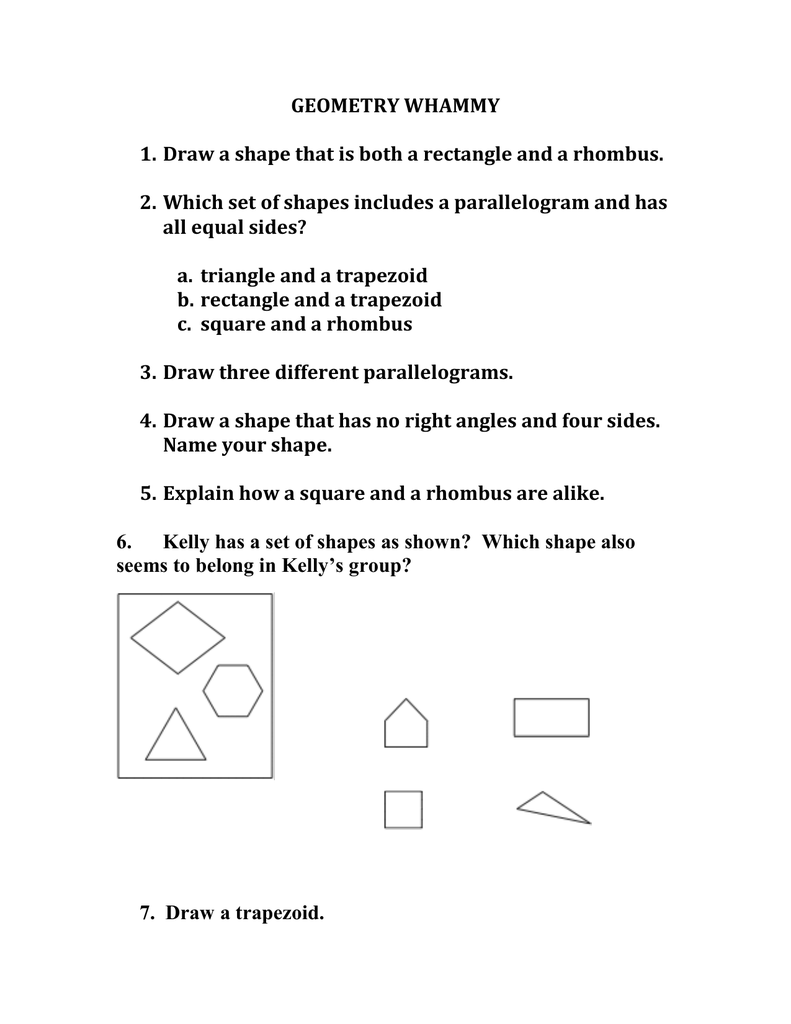 GEOMETRY WHAMMY

1. Draw a shape that is both a rectangle and a rhombus.

2. Which set of shapes includes a parallelogram and has all equal sides?

a. triangle and a trapezoid
b. rectangle and a trapezoid
c. square and a rhombus

3. Draw three different parallelograms.

4. Draw a shape that has no right angles and four sides. Name your shape.

5. Explain how a square and a rhombus are alike.

6. Kelly has a set of shapes as shown? Which shape also seems to belong in Kelly's group?

7. Draw a trapezoid.